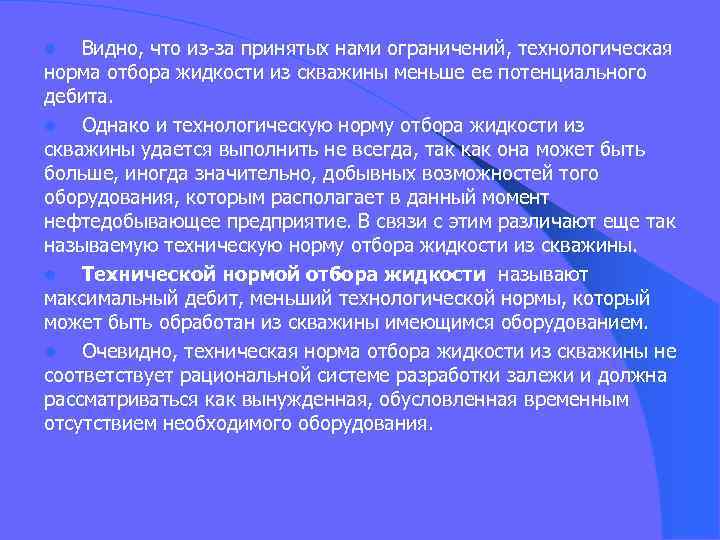 Видно, что из-за принятых нами ограничений, технологическая норма отбора жидкости из скважины меньше ее потенциального дебита.

Однако и технологическую норму отбора жидкости из скважины удается выполнить не всегда, так как она может быть больше, иногда значительно, добывных возможностей того оборудования, которым располагает в данный момент нефтедобывающее предприятие. В связи с этим различают еще так называемую техническую норму отбора жидкости из скважины.

Технической нормой отбора жидкости называют максимальный дебит, меньший технологической нормы, который может быть обработан из скважины имеющимся оборудованием.

Очевидно, техническая норма отбора жидкости из скважины не соответствует рациональной системе разработки залежи и должна рассматриваться как вынужденная, обусловленная временным отсутствием необходимого оборудования.